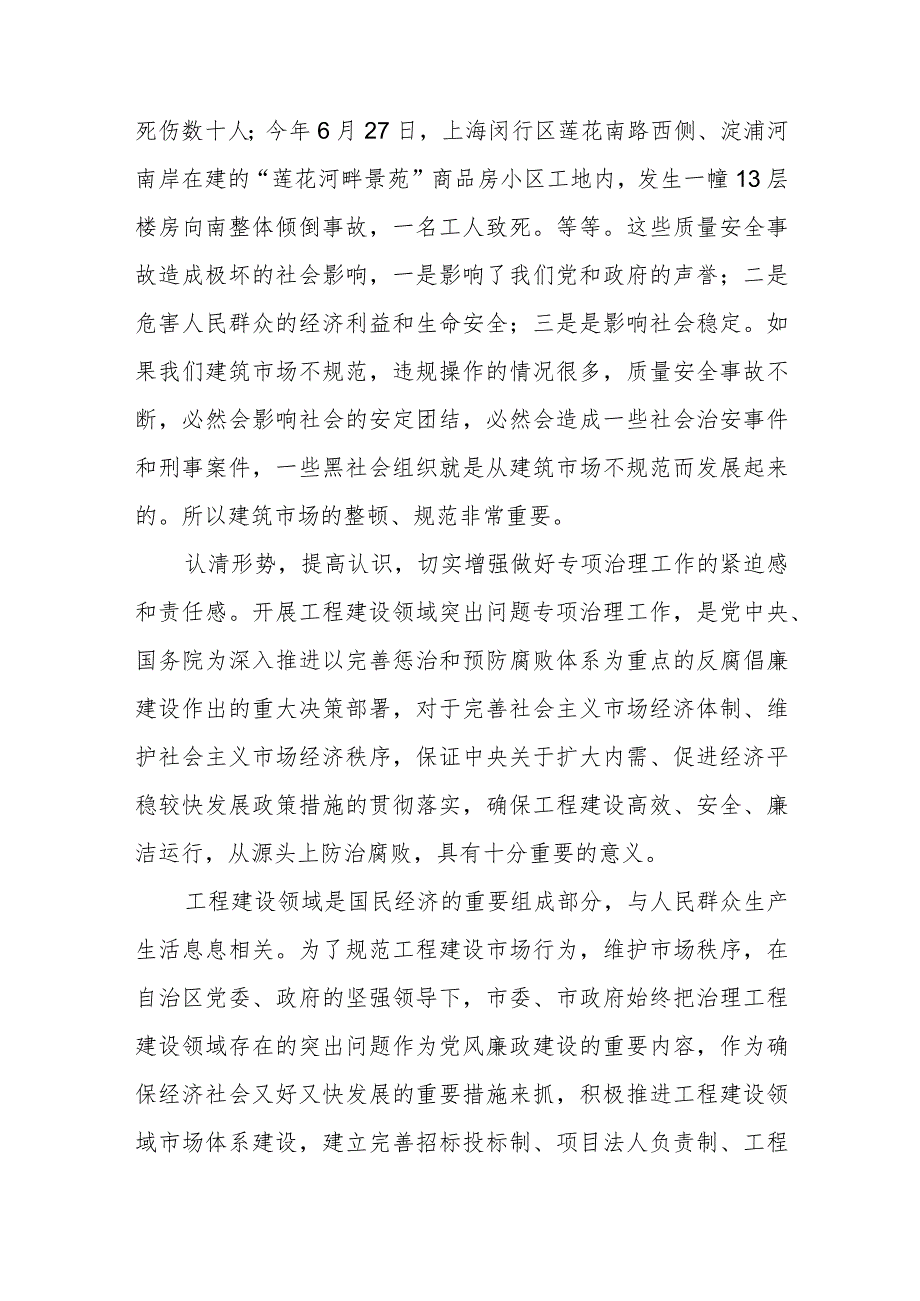 死伤数十人；今年6月27日，上海闵行区莲花南路西侧、淀浦河南岸在建的“莲花河畔景苑”商品房小区工地内，发生一幢13层楼房向南整体倾倒事故，一名工人致死。等等。这些质量安全事故造成极坏的社会影响，一是影响了我们党和政府的声誉；二是危害人民群众的经济利益和生命安全；三是是影响社会稳定。如果我们建筑市场不规范，违规操作的情况很多，质量安全事故不断，必然会影响社会的安定团结，必然会造成一些社会治安事件和刑事案件，一些黑社会组织就是从建筑市场不规范而发展起来的。所以建筑市场的整顿、规范非常重要。

认清形势，提高认识，切实增强做好专项治理工作的紧迫感和责任感。开展工程建设领域突出问题专项治理工作，是党中央、国务院为深入推进以完善惩治和预防腐败体系为重点的反腐倡廉建设作出的重大决策部署，对于完善社会主义市场经济体制、维护社会主义市场经济秩序，保证中央关于扩大内需、促进经济平稳较快发展政策措施的贯彻落实，确保工程建设高效、安全、廉洁运行，从源头上防治腐败，具有十分重要的意义。

工程建设领域是国民经济的重要组成部分，与人民群众生产生活息息相关。为了规范工程建设市场行为，维护市场秩序，在自治区党委、政府的坚强领导下，市委、市政府始终把治理工程建设领域存在的突出问题作为党风廉政建设的重要内容，作为确保经济社会又好又快发展的重要措施来抓，积极推进工程建设领域市场体系建设，建立完善招标投标制、项目法人负责制、工程